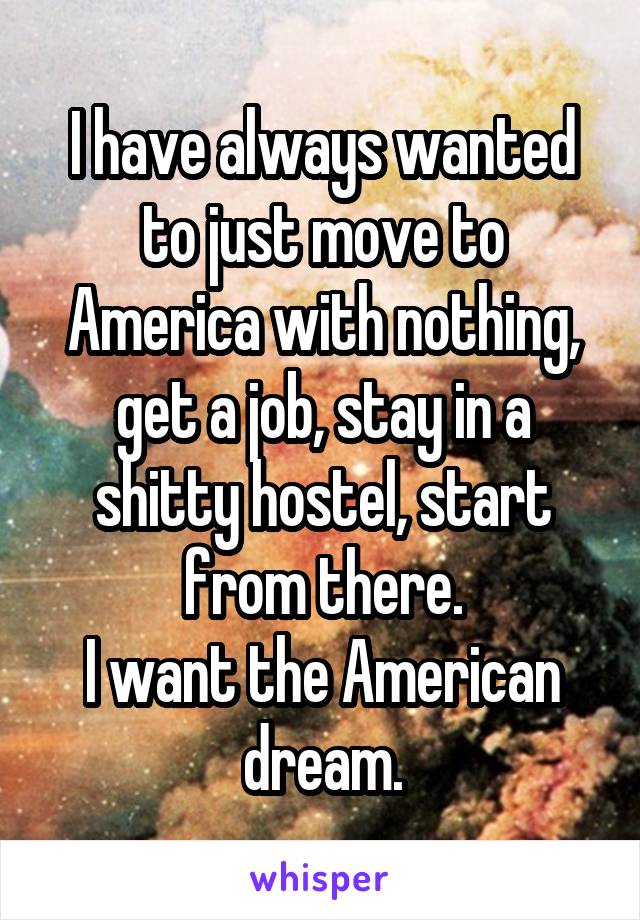 I have always wanted to just move to America with nothing, get a job, stay in a shitty hostel, start from there.
I want the American dream.

whisper